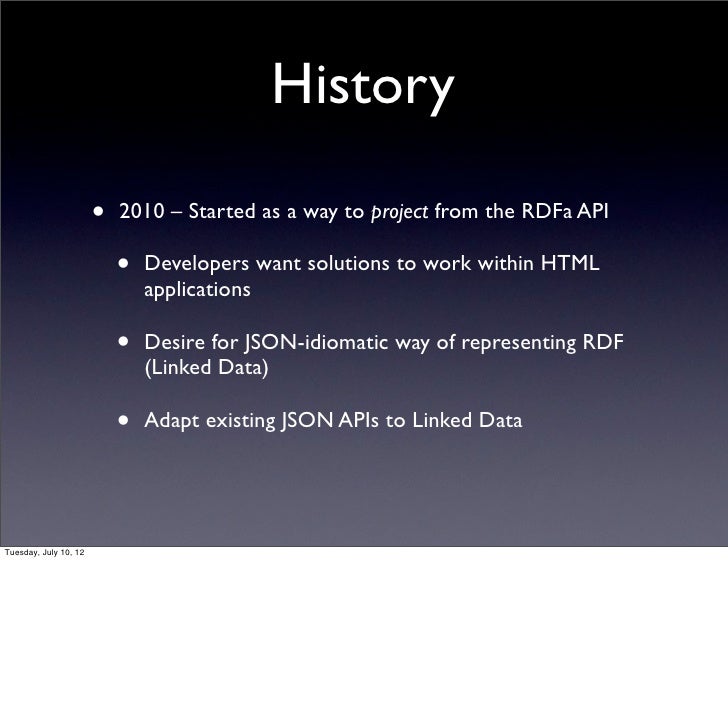 History

• 2010 – Started as a way to project from the RDFa API

• Developers want solutions to work within HTML applications

• Desire for JSON-idiomatic way of representing RDF (Linked Data)

• Adapt existing JSON APIs to Linked Data

Tuesday, July 10, 12